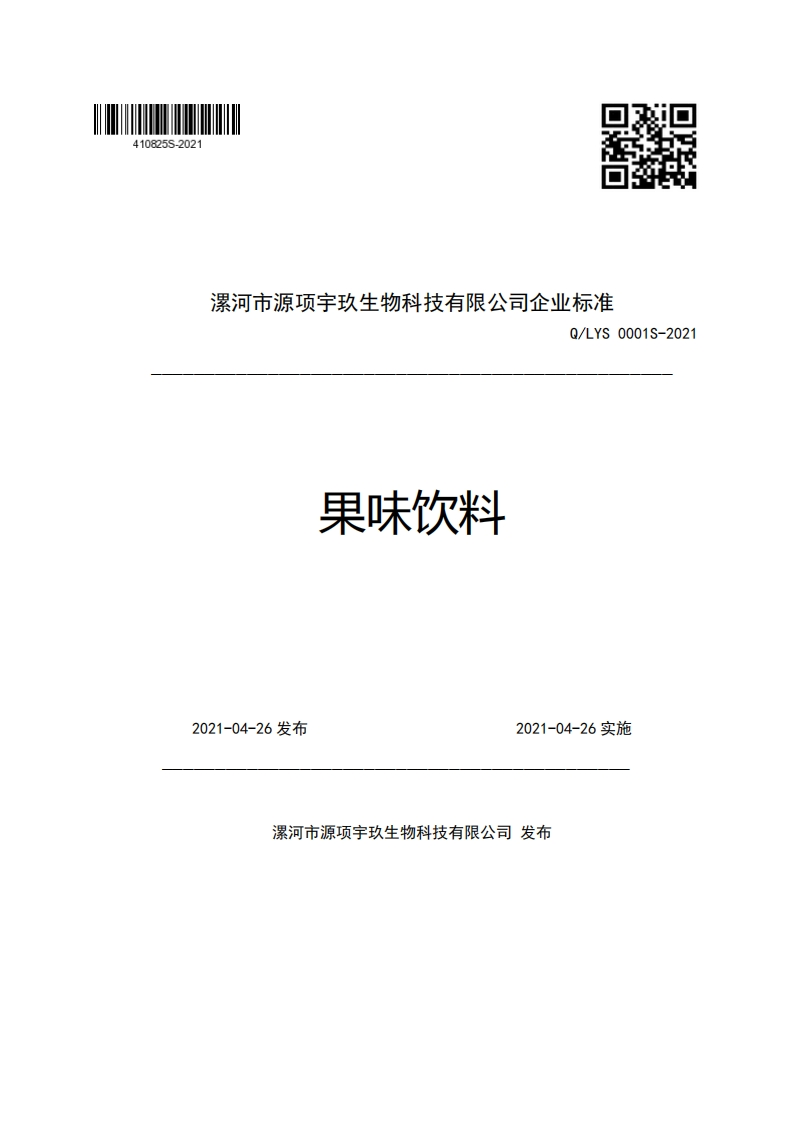 410825S-2021

漯河市源项宇玖生物科技有限公司企业标准

Q/LYS 0001S-2021

果味饮料

2021-04-26 发布

2021-04-26 实施

漯河市源项宇玖生物科技有限公司 发布